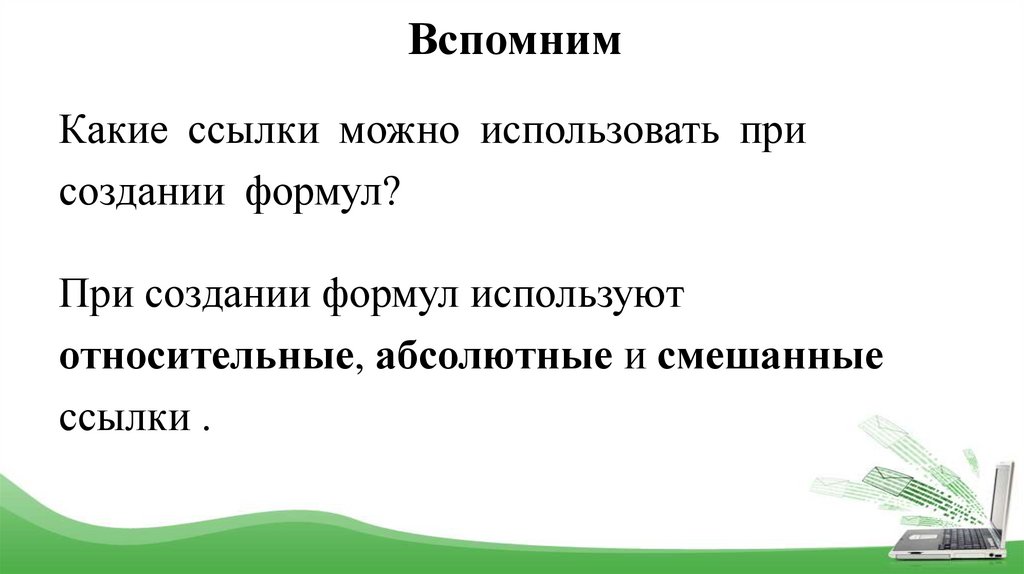 Вспомним

Какие ссылки можно использовать при создании формул?

При создании формул используют относительные, абсолютные и смешанные ссылки .